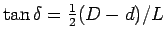 $\tan \delta = \frac{1}{2}(D - d)/L$